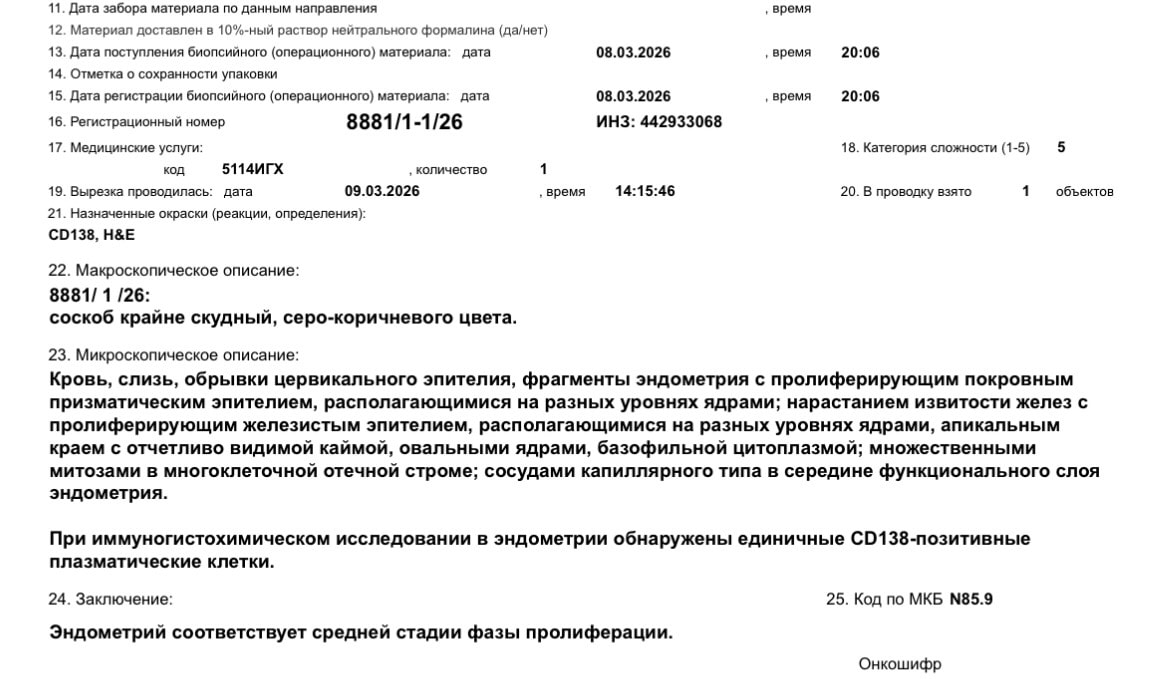 11. Дата забора материала по данным направления , время
12. Материал доставлен в 10%-ный раствор нейтрального формалина (да/нет)
13. Дата поступления биопсийного (операционного) материала: дата 08.03.2026 , время 20:06
14. Отметка о сохранности упаковки
15. Дата регистрации биопсийного (операционного) материала: дата 08.03.2026 , время 20:06
16. Регистрационный номер 8881/1-1/26 ИНЗ: 442933068
17. Медицинские услуги: 18. Категория сложности (1-5) 5
код 5114ИГХ , количество 1
19. Вырезка проводилась: дата 09.03.2026 , время 14:15:46 20. В проводку взято 1 объектов
21. Назначенные окраски (реакции, определения):
CD138, H&E

22. Макроскопическое описание:
8881/ 1 /26:
соскоб крайне скудный, серо-коричневого цвета.

23. Микроскопическое описание:
Кровь, слизь, обрывки цервикального эпителия, фрагменты эндометрия с пролиферирующим покровным призматическим эпителием, располагающимися на разных уровнях ядрами; нарастанием извитости желез с пролиферирующим железистым эпителием, располагающимися на разных уровнях ядрами, апикальным краем с отчетливо видимой каймой, овальными ядрами, базофильной цитоплазмой; множественными митозами в многоклеточной отечной строме; сосудами капиллярного типа в середине функционального слоя эндометрия.

При иммуногистохимическом исследовании в эндометрии обнаружены единичные CD138-позитивные плазматические клетки.

24. Заключение: 25. Код по МКБ N85.9

Эндометрий соответствует средней стадии фазы пролиферации.

Онкошифр